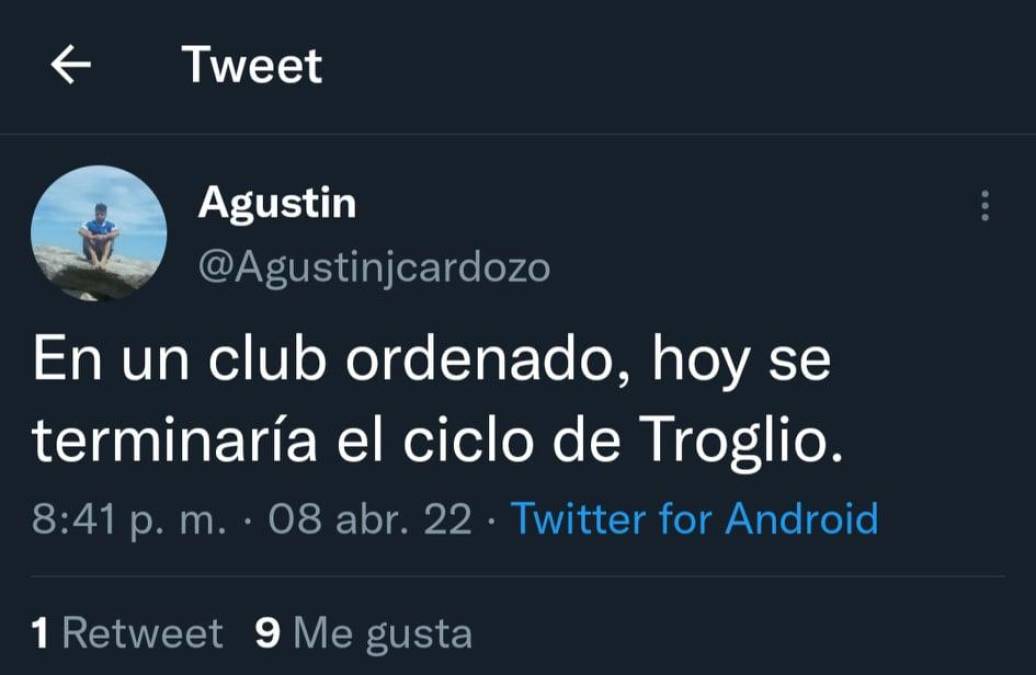 Tweet

Agustin
@Agustinjcardozo

En un club ordenado, hoy se terminaría el ciclo de Troglio.

8:41 p. m. · 08 abr. 22 · Twitter for Android

1 Retweet 9 Me gusta